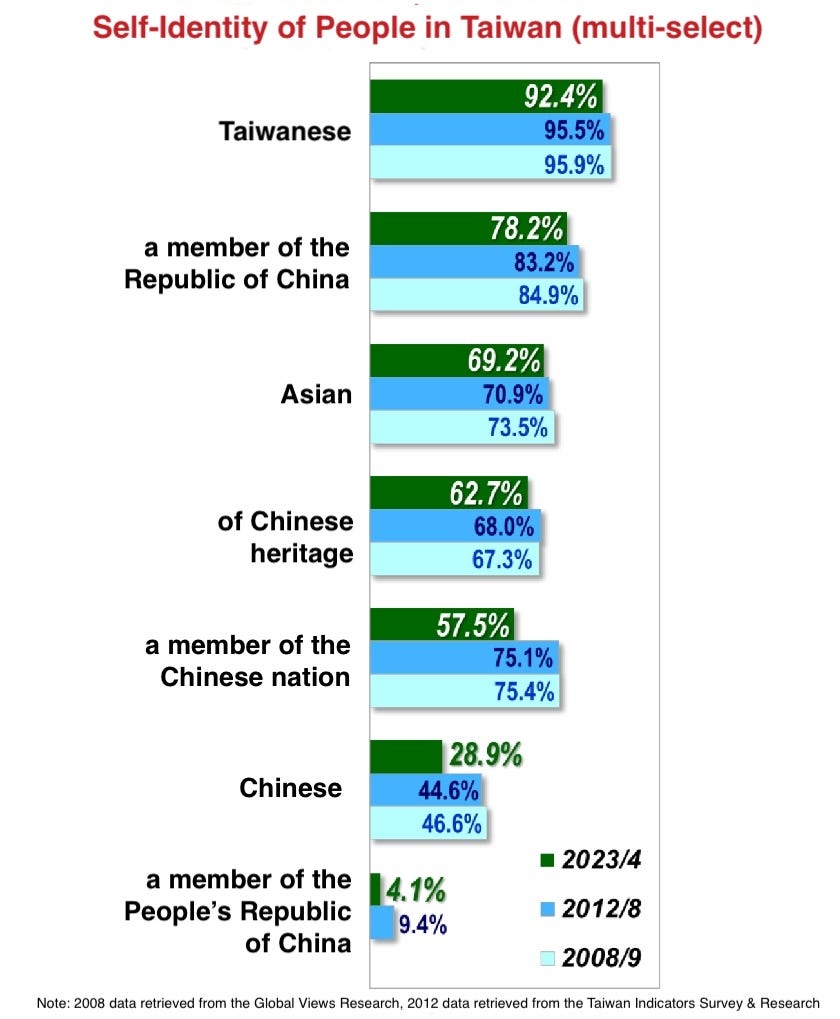 Self-Identity of People in Taiwan (multi-select)

Taiwanese
92.4%
95.5%
95.9%

a member of the Republic of China
78.2%
83.2%
84.9%

Asian
69.2%
70.9%
73.5%

of Chinese heritage
62.7%
68.0%
67.3%

a member of the Chinese nation
57.5%
75.1%
75.4%

Chinese
28.9%
44.6%
46.6%

a member of the People's Republic of China
4.1%
9.4%

2023/4
2012/8
2008/9

Note: 2008 data retrieved from the Global Views Research, 2012 data retrieved from the Taiwan Indicators Survey & Research